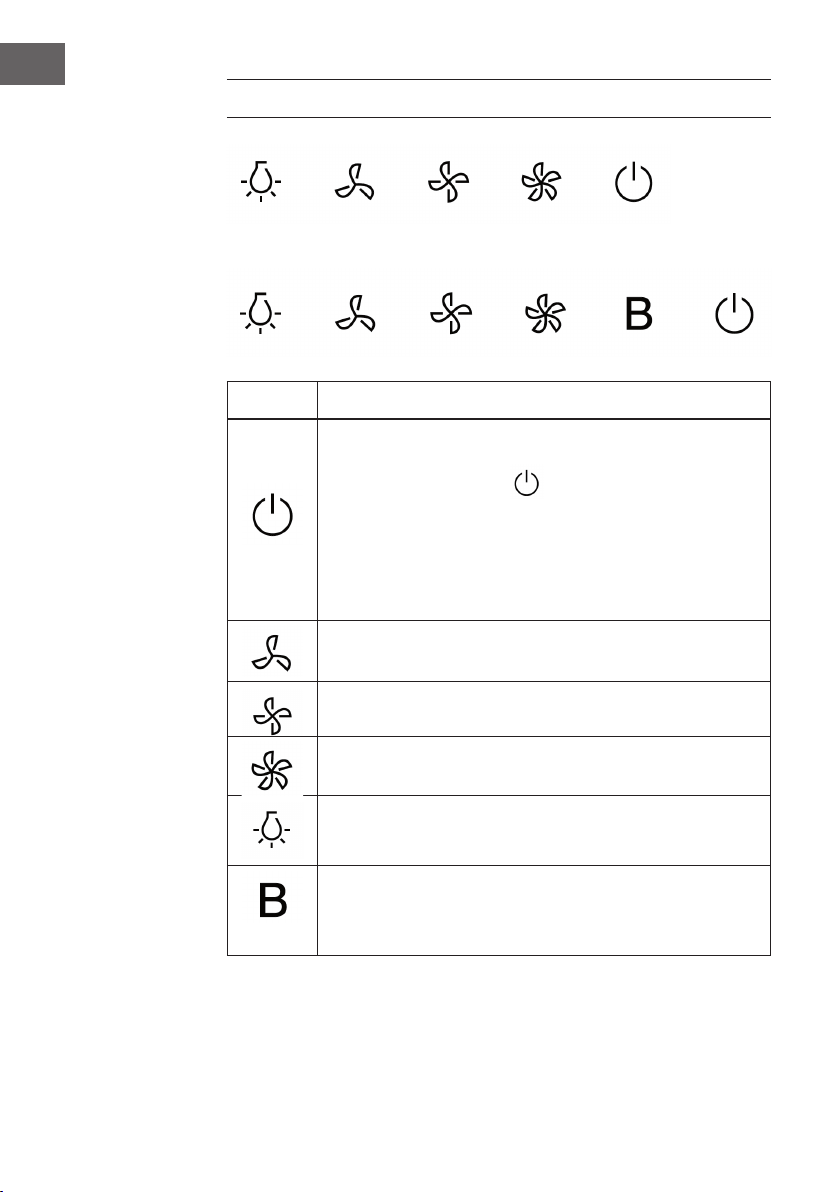 B

B